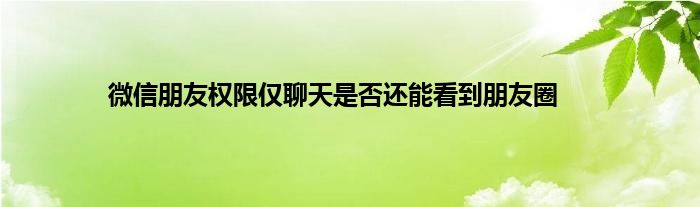 微信朋友权限仅聊天是否还能看到朋友圈